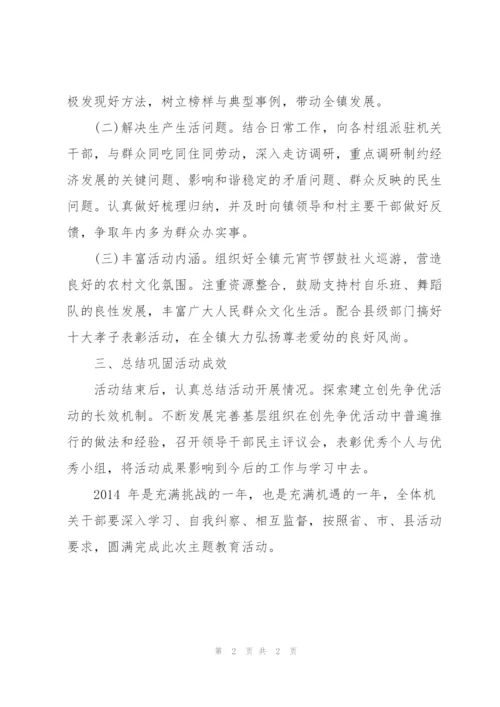 极发现好方法，树立榜样与典型事例，带动全镇发展。

(二)解决生产生活问题。结合日常工作，向各村组派驻机关干部，与群众同吃同住同劳动，深入走访调研，重点调研制约经济发展的关键问题、影响和谐稳定的矛盾问题、群众反映的民生问题。认真做好梳理归纳，并及时向镇领导和村主要干部做好反馈，争取年内多为群众办实事。

(三)丰富活动内涵。组织好全镇元宵节锣鼓社火巡游，营造良好的农村文化氛围。注重资源整合，鼓励支持村自乐班、舞蹈队的良性发展，丰富广大人民群众文化生活。配合县级部门搞好十大孝子表彰活动，在全镇大力弘扬尊老爱幼的良好风尚。

三、总结巩固活动成效

活动结束后，认真总结活动开展情况。探索建立创先争优活动的长效机制。不断发展完善基层组织在创先争优活动中普遍推行的做法和经验，召开领导干部民主评议会，表彰优秀个人与优秀小组，将活动成果影响到今后的工作与学习中去。

2014 年是充满挑战的一年，也是充满机遇的一年，全体机关干部要深入学习、自我纠察、相互监督，按照省、市、县活动要求，圆满完成此次主题教育活动。

第 2 页 共 2 页